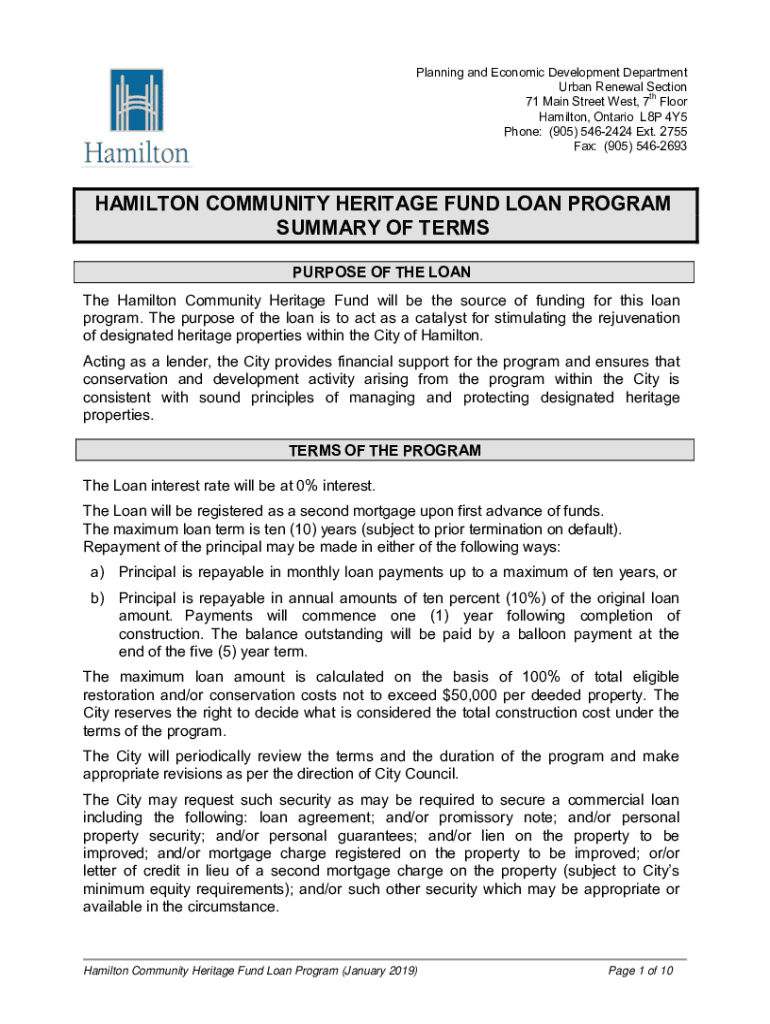 Hamilton

Planning and Economic Development Department
Urban Renewal Section
71 Main Street West, 7$^{th}$ Floor
Hamilton, Ontario L8P 4Y5
Phone: (905) 546-2424 Ext. 2755
Fax: (905) 546-2693

HAMILTON COMMUNITY HERITAGE FUND LOAN PROGRAM
SUMMARY OF TERMS

PURPOSE OF THE LOAN

The Hamilton Community Heritage Fund will be the source of funding for this loan program. The purpose of the loan is to act as a catalyst for stimulating the rejuvenation of designated heritage properties within the City of Hamilton.

Acting as a lender, the City provides financial support for the program and ensures that conservation and development activity arising from the program within the City is consistent with sound principles of managing and protecting designated heritage properties.

TERMS OF THE PROGRAM

The Loan interest rate will be at 0% interest.

The Loan will be registered as a second mortgage upon first advance of funds.
The maximum loan term is ten (10) years (subject to prior termination on default).
Repayment of the principal may be made in either of the following ways:

a) Principal is repayable in monthly loan payments up to a maximum of ten years, or

b) Principal is repayable in annual amounts of ten percent (10%) of the original loan amount. Payments will commence one (1) year following completion of construction. The balance outstanding will be paid by a balloon payment at the end of the five (5) year term.

The maximum loan amount is calculated on the basis of 100% of total eligible restoration and/or conservation costs not to exceed $50,000 per deeded property. The City reserves the right to decide what is considered the total construction cost under the terms of the program.

The City will periodically review the terms and the duration of the program and make appropriate revisions as per the direction of City Council.

The City may request such security as may be required to secure a commercial loan including the following: loan agreement; and/or promissory note; and/or personal property security; and/or personal guarantees; and/or lien on the property to be improved; and/or mortgage charge registered on the property to be improved; or/or letter of credit in lieu of a second mortgage charge on the property (subject to City's minimum equity requirements); and/or such other security which may be appropriate or available in the circumstance.

Hamilton Community Heritage Fund Loan Program (January 2019)

Page 1 of 10